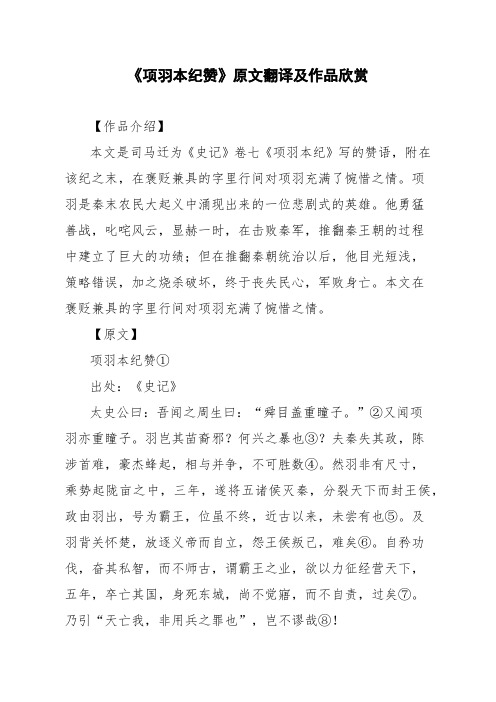 《项羽本纪赞》原文翻译及作品欣赏

【作品介绍】

本文是司马迁为《史记》卷七《项羽本纪》写的赞语，附在该纪之末，在褒贬兼具的字里行间对项羽充满了惋惜之情。项羽是秦末农民大起义中涌现出来的一位悲剧式的英雄。他勇猛善战，叱咤风云，显赫一时，在击败秦军，推翻秦王朝的过程中建立了巨大的功绩；但在推翻秦朝统治以后，他目光短浅，策略错误，加之烧杀破坏，终于丧失民心，军败身亡。本文在褒贬兼具的字里行间对项羽充满了惋惜之情。

【原文】

项羽本纪赞①

出处：《史记》

太史公曰：吾闻之周生曰：“舜目盖重瞳子。”②又闻项羽亦重瞳子。羽岂其苗裔邪？何兴之暴也③？夫秦失其政，陈涉首难，豪杰蜂起，相与并争，不可胜数④。然羽非有尺寸，乘势起陇亩之中，三年，遂将五诸侯灭秦，分裂天下而封王侯，政由羽出，号为霸王，位虽不终，近古以来，未尝有也⑤。及羽背关怀楚，放逐义帝而自立，怨王侯叛己，难矣⑥。自矜功伐，奋其私智，而不师古，谓霸王之业，欲以力征经营天下，五年，卒亡其国，身死东城，尚不觉寤，而不自责，过矣⑦。乃引“天亡我，非用兵之罪也”，岂不谬哉⑧！